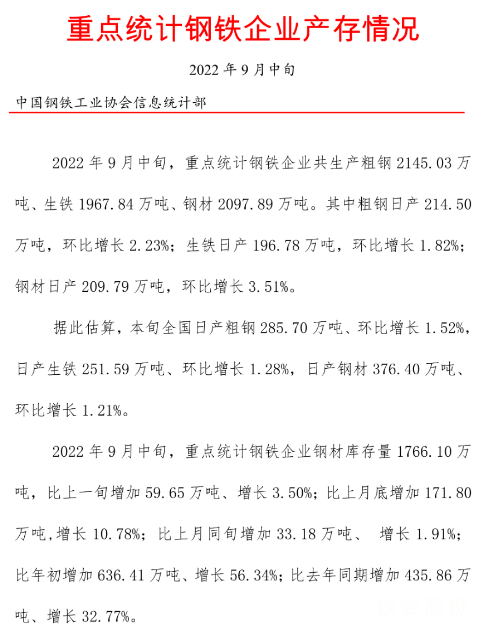 重点统计钢铁企业产存情况

2022 年 9 月中旬

中国钢铁工业协会信息统计部

2022 年 9 月中旬，重点统计钢铁企业共生产粗钢 2145.03 万吨、生铁 1967.84 万吨、钢材 2097.89 万吨。其中粗钢日产 214.50 万吨，环比增长 2.23%；生铁日产 196.78 万吨，环比增长 1.82%；钢材日产 209.79 万吨，环比增长 3.51%。

据此估算，本旬全国日产粗钢 285.70 万吨、环比增长 1.52%，日产生铁 251.59 万吨、环比增长 1.28%，日产钢材 376.40 万吨、环比增长 1.21%。

2022 年 9 月中旬，重点统计钢铁企业钢材库存量 1766.10 万吨，比上一旬增加 59.65 万吨、增长 3.50%；比上月底增加 171.80 万吨,增长 10.78%；比上月同旬增加 33.18 万吨、 增长 1.91%；比年初增加 636.41 万吨、增长 56.34%；比去年同期增加 435.86 万吨、增长 32.77%。